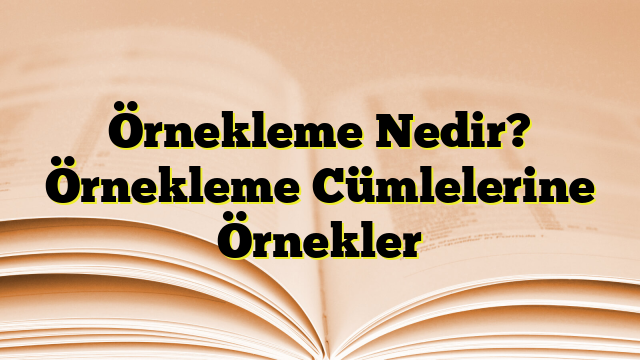 Örnekleme Nedir? Örnekleme Cümlelerine Örnekler